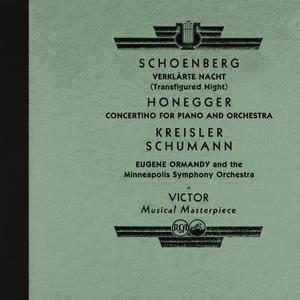 SCHOENBERG
VERKLÄRTE NACHT
(Transfigured Night)

HONEGGER
CONCERTINO FOR PIANO AND ORCHESTRA

KREISLER
SCHUMANN

EUGENE ORMANDY and the
Minneapolis Symphony Orchestra

A
VICTOR
Musical Masterpiece

RCA